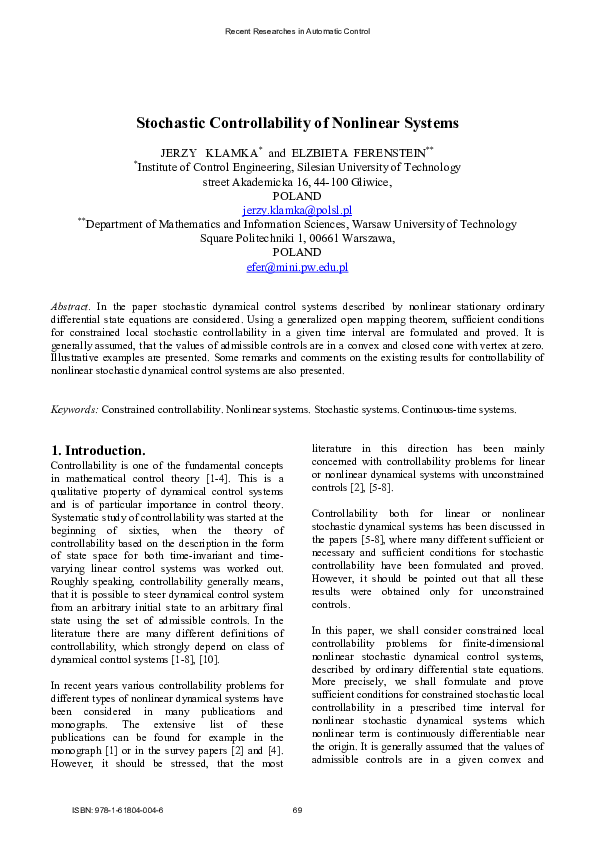 Recent Researches in Automatic Control

Stochastic Controllability of Nonlinear Systems

JERZY KLAMKA$^{*}$ and ELZBIETA FERENSTEIN$^{**}$
$^{*}$Institute of Control Engineering, Silesian University of Technology
street Akademicka 16, 44-100 Gliwice,
POLAND
jerzy.klamka@polsl.pl
$^{**}$Department of Mathematics and Information Sciences, Warsaw University of Technology
Square Politechniki 1, 00661 Warszawa,
POLAND
efer@mini.pw.edu.pl

Abstract. In the paper stochastic dynamical control systems described by nonlinear stationary ordinary differential state equations are considered. Using a generalized open mapping theorem, sufficient conditions for constrained local stochastic controllability in a given time interval are formulated and proved. It is generally assumed, that the values of admissible controls are in a convex and closed cone with vertex at zero. Illustrative examples are presented. Some remarks and comments on the existing results for controllability of nonlinear stochastic dynamical control systems are also presented.

Keywords: Constrained controllability. Nonlinear systems. Stochastic systems. Continuous-time systems.

1. Introduction.

Controllability is one of the fundamental concepts in mathematical control theory [1-4]. This is a qualitative property of dynamical control systems and is of particular importance in control theory. Systematic study of controllability was started at the beginning of sixties, when the theory of controllability based on the description in the form of state space for both time-invariant and time-varying linear control systems was worked out. Roughly speaking, controllability generally means, that it is possible to steer dynamical control system from an arbitrary initial state to an arbitrary final state using the set of admissible controls. In the literature there are many different definitions of controllability, which strongly depend on class of dynamical control systems [1-8], [10].

In recent years various controllability problems for different types of nonlinear dynamical systems have been considered in many publications and monographs. The extensive list of these publications can be found for example in the monograph [1] or in the survey papers [2] and [4]. However, it should be stressed, that the most literature in this direction has been mainly concerned with controllability problems for linear or nonlinear dynamical systems with unconstrained controls [2], [5-8].

Controllability both for linear or nonlinear stochastic dynamical systems has been discussed in the papers [5-8], where many different sufficient or necessary and sufficient conditions for stochastic controllability have been formulated and proved. However, it should be pointed out that all these results were obtained only for unconstrained controls.

In this paper, we shall consider constrained local controllability problems for finite-dimensional nonlinear stochastic dynamical control systems, described by ordinary differential state equations. More precisely, we shall formulate and prove sufficient conditions for constrained stochastic local controllability in a prescribed time interval for nonlinear stochastic dynamical systems which nonlinear term is continuously differentiable near the origin. It is generally assumed that the values of admissible controls are in a given convex and

ISBN: 978-1-61804-004-6

69